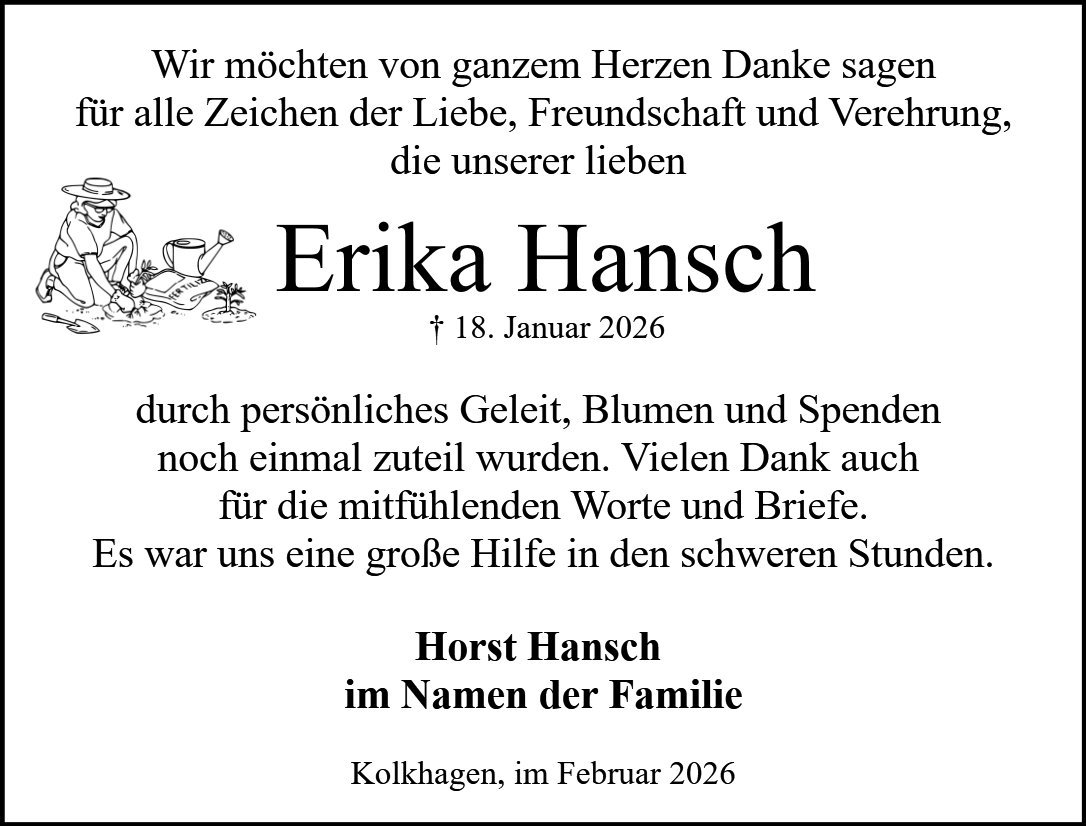 Wir möchten von ganzem Herzen Danke sagen für alle Zeichen der Liebe, Freundschaft und Verehrung, die unserer lieben

Erika Hansch

† 18. Januar 2026

durch persönliches Geleit, Blumen und Spenden noch einmal zuteil wurden. Vielen Dank auch für die mitfühlenden Worte und Briefe. Es war uns eine große Hilfe in den schweren Stunden.

Horst Hansch
im Namen der Familie

Kolkhagen, im Februar 2026